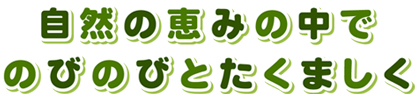 自然の恵みの中で
のびのびとたくましく